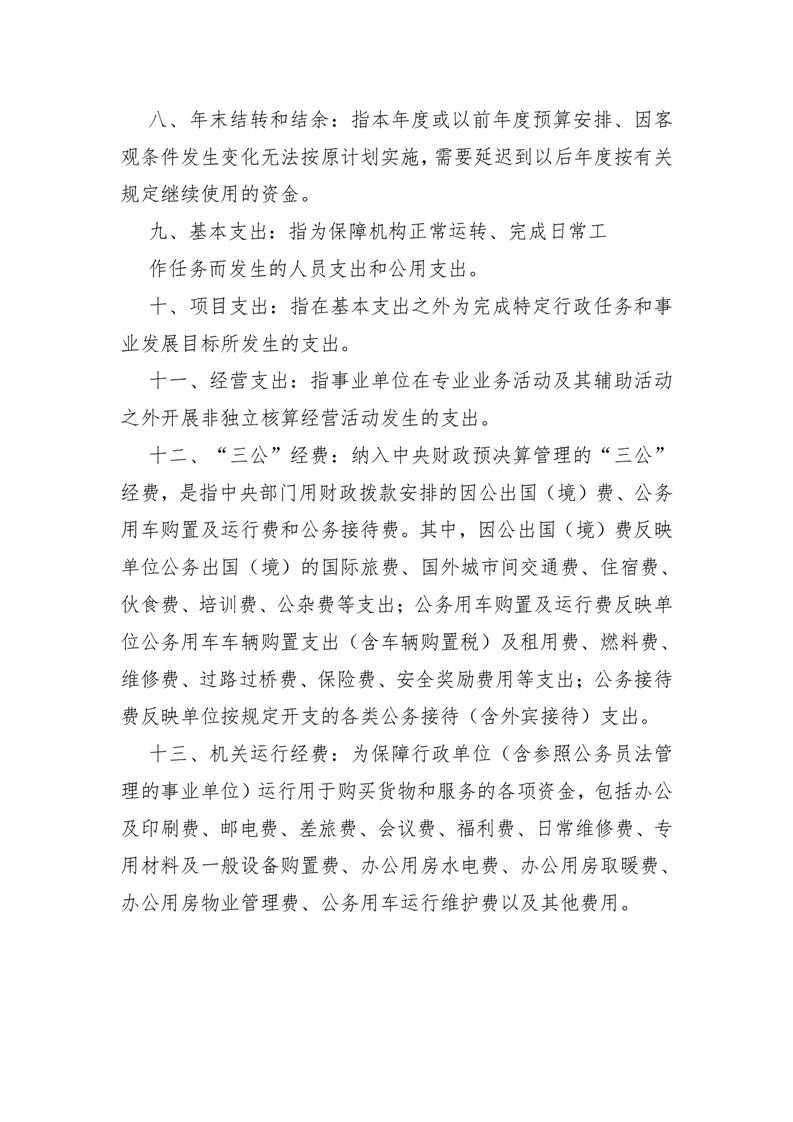 八、年末结转和结余：指本年度或以前年度预算安排、因客观条件发生变化无法按原计划实施，需要延迟到以后年度按有关规定继续使用的资金。

九、基本支出：指为保障机构正常运转、完成日常工作任务而发生的人员支出和公用支出。

十、项目支出：指在基本支出之外为完成特定行政任务和事业发展目标所发生的支出。

十一、经营支出：指事业单位在专业业务活动及其辅助活动之外开展非独立核算经营活动发生的支出。

十二、“三公”经费：纳入中央财政预决算管理的“三公”经费，是指中央部门用财政拨款安排的因公出国（境）费、公务用车购置及运行费和公务接待费。其中，因公出国（境）费反映单位公务出国（境）的国际旅费、国外城市间交通费、住宿费、伙食费、培训费、公杂费等支出；公务用车购置及运行费反映单位公务用车车辆购置支出（含车辆购置税）及租用费、燃料费、维修费、过路过桥费、保险费、安全奖励费用等支出；公务接待费反映单位按规定开支的各类公务接待（含外宾接待）支出。

十三、机关运行经费：为保障行政单位（含参照公务员法管理的事业单位）运行用于购买货物和服务的各项资金，包括办公及印刷费、邮电费、差旅费、会议费、福利费、日常维修费、专用材料及一般设备购置费、办公用房水电费、办公用房取暖费、办公用房物业管理费、公务用车运行维护费以及其他费用。